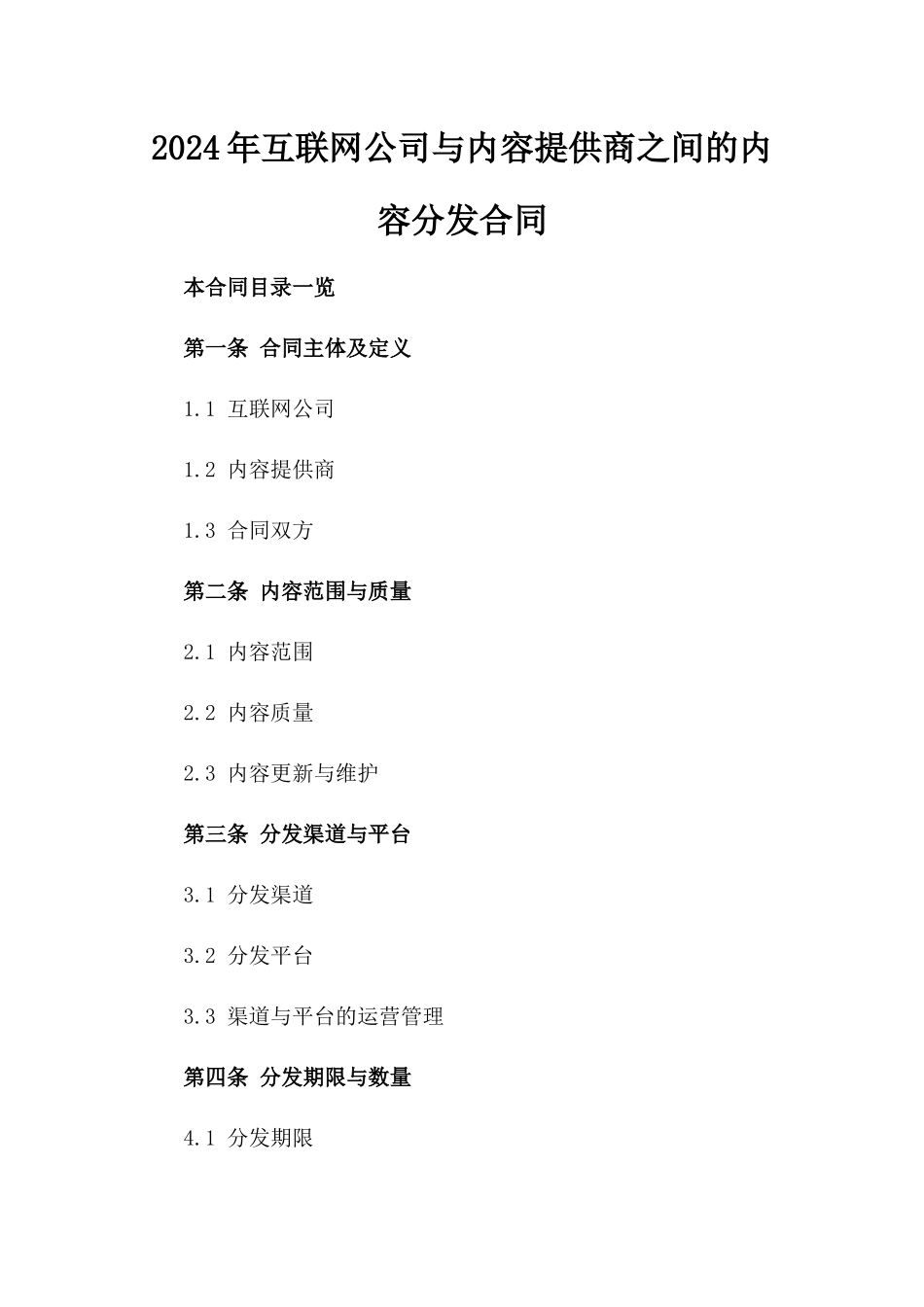 2024年互联网公司与内容提供商之间的内容分发合同

本合同目录一览

第一条 合同主体及定义

1.1 互联网公司

1.2 内容提供商

1.3 合同双方

第二条 内容范围与质量

2.1 内容范围

2.2 内容质量

2.3 内容更新与维护

第三条 分发渠道与平台

3.1 分发渠道

3.2 分发平台

3.3 渠道与平台的运营管理

第四条 分发期限与数量

4.1 分发期限